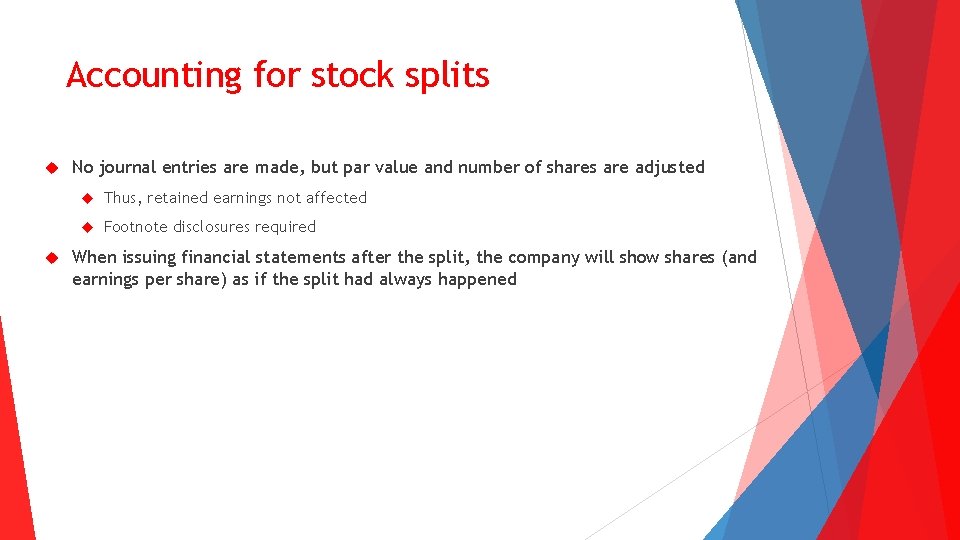 Accounting for stock splits

No journal entries are made, but par value and number of shares are adjusted

Thus, retained earnings not affected

Footnote disclosures required

When issuing financial statements after the split, the company will show shares (and earnings per share) as if the split had always happened